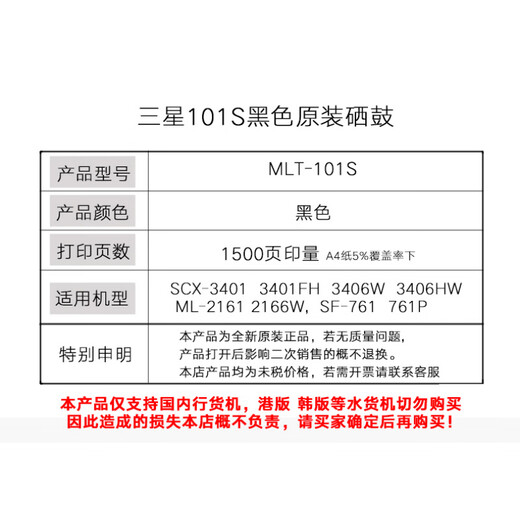 三星101S黑色原装硒鼓

| 产品型号 | MLT-101S |
|---|---|
| 产品颜色 | 黑色 |
| 打印页数 | 1500页印量 A4纸5%覆盖率下 |
| 适用机型 | SCX-3401 3401FH 3406W 3406HW ML-2161 2166W, SF-761 761P |
| 特别申明 | 本产品为全新原装正品，若无质量问题，产品打开后影响二次销售的概不退换。本店产品均为未税价格，若需开票请联系客服 |

本产品仅支持国内行货机，港版 韩版等水货机切勿购买
因此造成的损失本店概不负责，请买家确定后再购买！